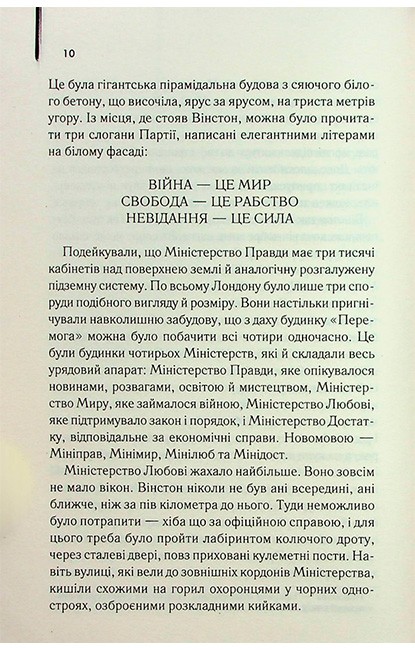 10

Це була гігантська пірамідальна будова з сяючого білого бетону, що височіла, ярус за ярусом, на триста метрів угору. Із місця, де стояв Вінстон, можна було прочитати три слогани Партії, написані елегантними літерами на білому фасаді:

ВІЙНА — ЦЕ МИР
СВОБОДА — ЦЕ РАБСТВО
НЕВІДАННЯ — ЦЕ СИЛА

Подейкували, що Міністерство Правди має три тисячі кабінетів над поверхнею землі й аналогічну розгалужену підземну систему. По всьому Лондону було лише три споруди подібного вигляду й розміру. Вони настільки пригнічували навколишню забудову, що з даху будинку «Перемога» можна було побачити всі чотири одночасно. Це були будинки чотирьох Міністерств, які й складали весь урядовий апарат: Міністерство Правди, яке опікувалося новинами, розвагами, освітою й мистецтвом, Міністерство Миру, яке займалося війною, Міністерство Любові, яке підтримувало закон і порядок, і Міністерство Достатку, відповідальне за економічні справи. Новомовою — Мініправ, Мінімир, Мінілюб та Мінідост.

Міністерство Любові жахало найбільше. Воно зовсім не мало вікон. Вінстон ніколи не був ані всередині, ані ближче, ніж за пів кілометра до нього. Туди неможливо було потрапити — хіба що за офіційною справою, і для цього треба було пройти лабіринтом колючого дроту, через сталеві двері, повз приховані кулеметні пости. Навіть вулиці, які вели до зовнішніх кордонів Міністерства, кишіли схожими на горил охоронцями у чорних одностроях, озброєними розкладними кийками.